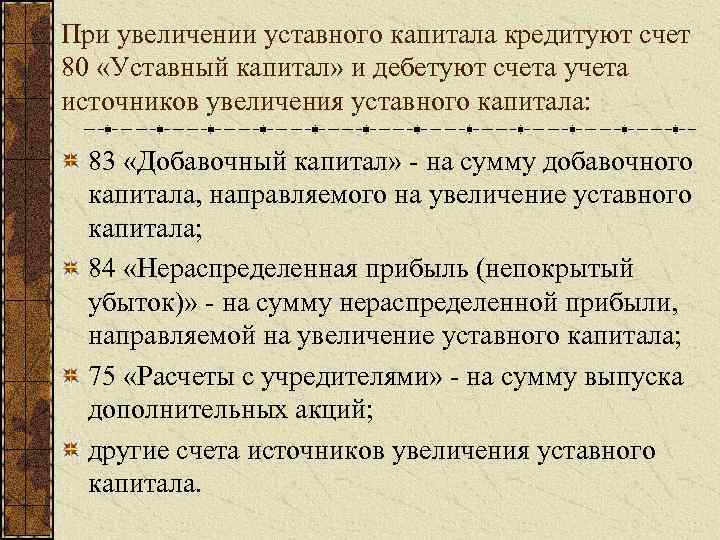 При увеличении уставного капитала кредитуют счет 80 «Уставный капитал» и дебетуют счета учета источников увеличения уставного капитала:

83 «Добавочный капитал» - на сумму добавочного капитала, направляемого на увеличение уставного капитала;

84 «Нераспределенная прибыль (непокрытый убыток)» - на сумму нераспределенной прибыли, направляемой на увеличение уставного капитала;

75 «Расчеты с учредителями» - на сумму выпуска дополнительных акций;

другие счета источников увеличения уставного капитала.